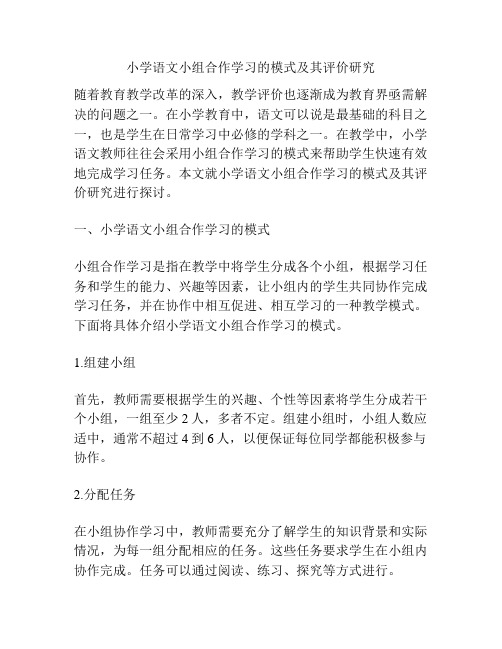 小学语文小组合作学习的模式及其评价研究

随着教育教学改革的深入，教学评价也逐渐成为教育界亟需解决的问题之一。在小学教育中，语文可以说是最基础的科目之一，也是学生在日常学习中必修的学科之一。在教学中，小学语文教师往往会采用小组合作学习的模式来帮助学生快速有效地完成学习任务。本文就小学语文小组合作学习的模式及其评价研究进行探讨。

一、小学语文小组合作学习的模式

小组合作学习是指在教学中将学生分成各个小组，根据学习任务和学生的能力、兴趣等因素，让小组内的学生共同协作完成学习任务，并在协作中相互促进、相互学习的一种教学模式。下面将具体介绍小学语文小组合作学习的模式。

1.组建小组

首先，教师需要根据学生的兴趣、个性等因素将学生分成若干个小组，一组至少 2 人，多者不定。组建小组时，小组人数应适中，通常不超过 4 到 6 人，以便保证每位同学都能积极参与协作。

2.分配任务

在小组协作学习中，教师需要充分了解学生的知识背景和实际情况，为每一组分配相应的任务。这些任务要求学生在小组内协作完成。任务可以通过阅读、练习、探究等方式进行。